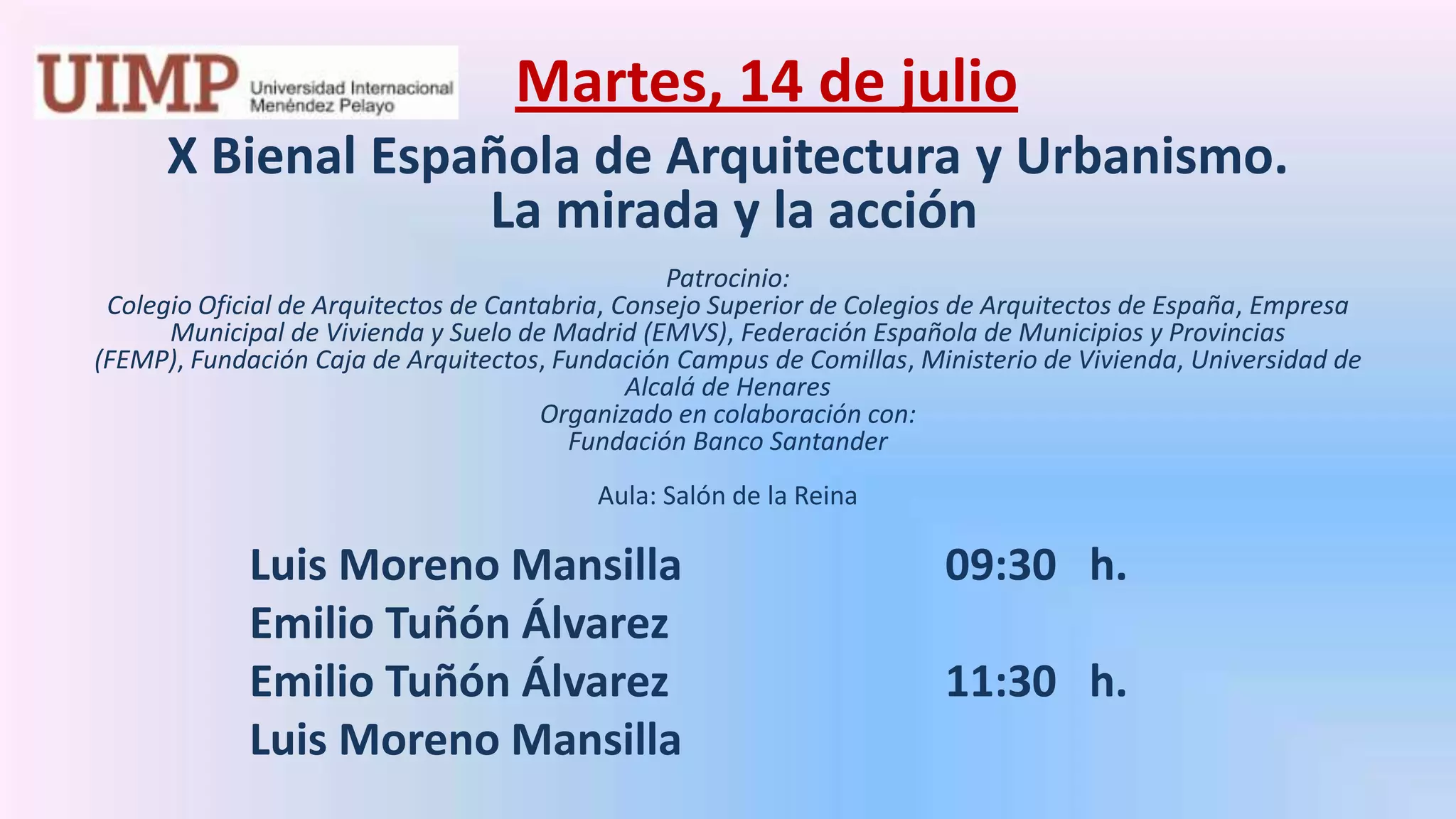 UIMP Universidad Internacional Menéndez Pelayo

Martes, 14 de julio

X Bienal Española de Arquitectura y Urbanismo.
La mirada y la acción

Patrocinio:
Colegio Oficial de Arquitectos de Cantabria, Consejo Superior de Colegios de Arquitectos de España, Empresa Municipal de Vivienda y Suelo de Madrid (EMVS), Federación Española de Municipios y Provincias (FEMP), Fundación Caja de Arquitectos, Fundación Campus de Comillas, Ministerio de Vivienda, Universidad de Alcalá de Henares
Organizado en colaboración con:
Fundación Banco Santander

Aula: Salón de la Reina

Luis Moreno Mansilla 09:30 h.
Emilio Tuñón Álvarez
Emilio Tuñón Álvarez 11:30 h.
Luis Moreno Mansilla